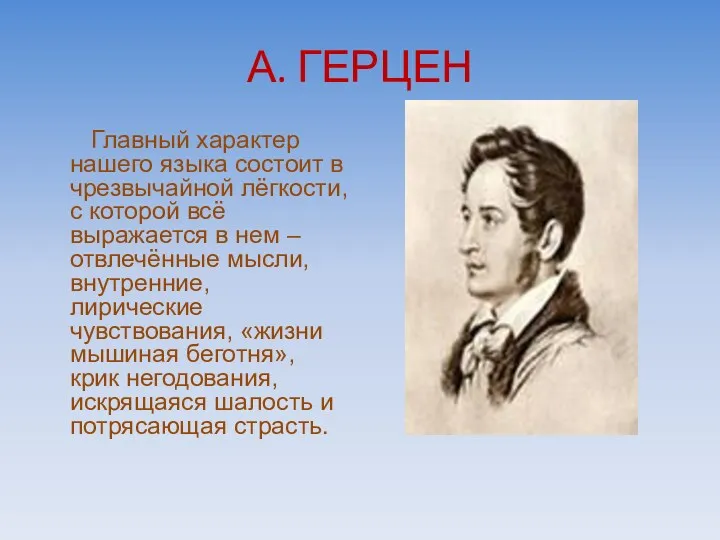 А. ГЕРЦЕН

Главный характер нашего языка состоит в чрезвычайной лёгкости, с которой всё выражается в нем – отвлечённые мысли, внутренние, лирические чувствования, «жизни мышиная беготня», крик негодования, искрящаяся шалость и потрясающая страсть.